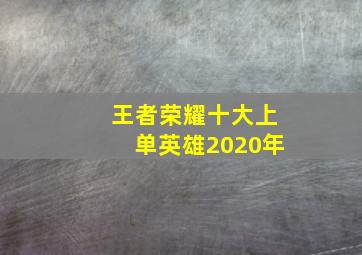 王者荣耀十大上单英雄2020年